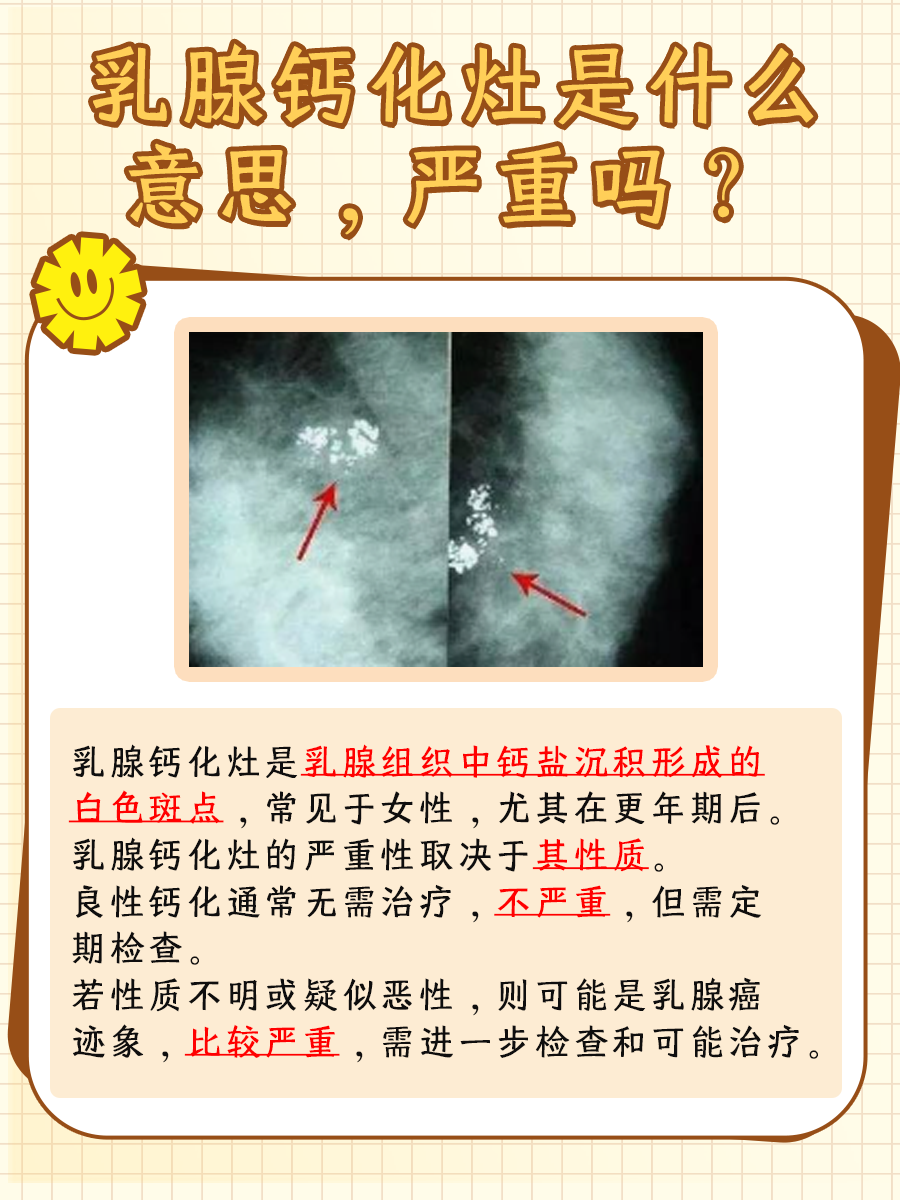 乳腺钙化灶是什么意思，严重吗？

乳腺钙化灶是乳腺组织中钙盐沉积形成的白色斑点，常见于女性，尤其在更年期后。
乳腺钙化灶的严重性取决于其性质。
良性钙化通常无需治疗，不严重，但需定期检查。
若性质不明或疑似恶性，则可能是乳腺癌迹象，比较严重，需进一步检查和可能治疗。